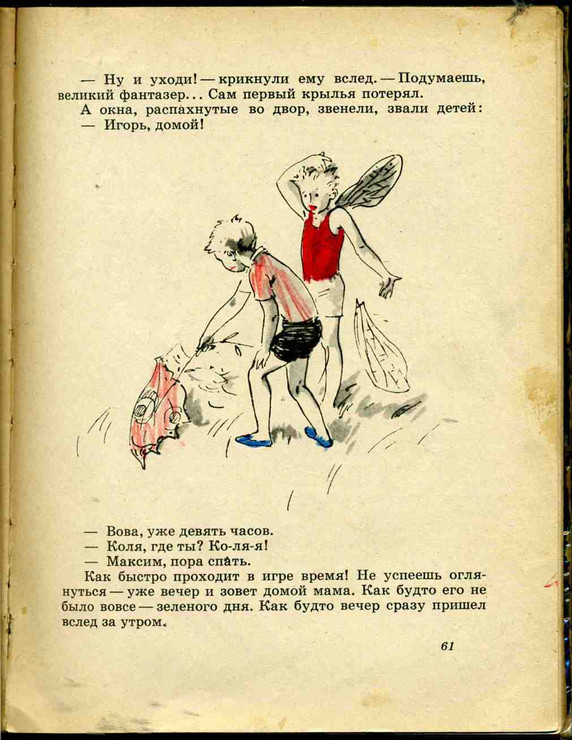 — Ну и уходи! — крикнули ему вслед. — Подумаешь, великий фантазер... Сам первый крылья потерял.

А окна, распахнутые во двор, звенели, звали детей:

— Игорь, домой!

— Вова, уже девять часов.

— Коля, где ты? Ко-ля-я!

— Максим, пора спать.

Как быстро проходит в игре время! Не успеешь оглянуться — уже вечер и зовет домой мама. Как будто его не было вовсе — зеленого дня. Как будто вечер сразу пришел вслед за утром.

61